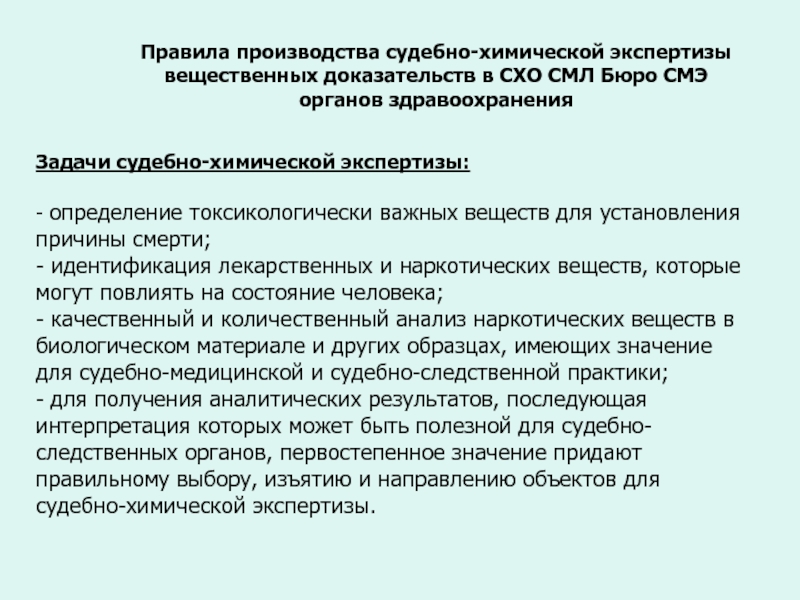 Правила производства судебно-химической экспертизы вещественных доказательств в СХО СМЛ Бюро СМЭ органов здравоохранения

Задачи судебно-химической экспертизы:

- определение токсикологически важных веществ для установления причины смерти;
- идентификация лекарственных и наркотических веществ, которые могут повлиять на состояние человека;
- качественный и количественный анализ наркотических веществ в биологическом материале и других образцах, имеющих значение для судебно-медицинской и судебно-следственной практики;
- для получения аналитических результатов, последующая интерпретация которых может быть полезной для судебно-следственных органов, первостепенное значение придают правильному выбору, изъятию и направлению объектов для судебно-химической экспертизы.